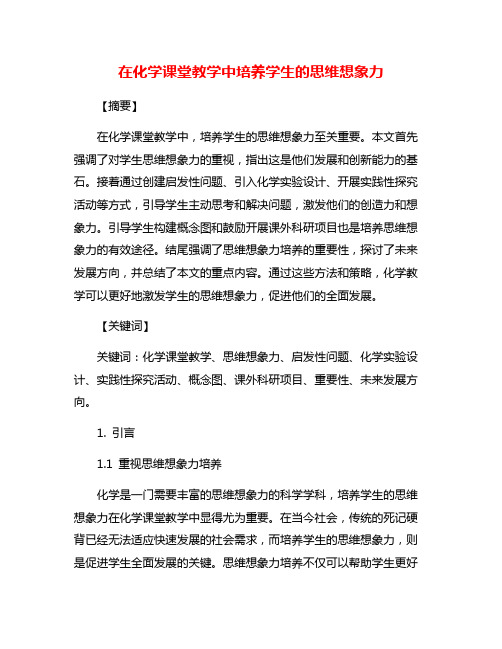 在化学课堂教学中培养学生的思维想象力

【摘要】

在化学课堂教学中，培养学生的思维想象力至关重要。本文首先强调了对学生思维想象力的重视，指出这是他们发展和创新能力的基石。接着通过创建启发性问题、引入化学实验设计、开展实践性探究活动等方式，引导学生主动思考和解决问题，激发他们的创造力和想象力。引导学生构建概念图和鼓励开展课外科研项目也是培养思维想象力的有效途径。结尾强调了思维想象力培养的重要性，探讨了未来发展方向，并总结了本文的重点内容。通过这些方法和策略，化学教学可以更好地激发学生的思维想象力，促进他们的全面发展。

【关键词】

关键词：化学课堂教学、思维想象力、启发性问题、化学实验设计、实践性探究活动、概念图、课外科研项目、重要性、未来发展方向。

1. 引言

1.1 重视思维想象力培养

化学是一门需要丰富的思维想象力的科学学科，培养学生的思维想象力在化学课堂教学中显得尤为重要。在当今社会，传统的死记硬背已经无法适应快速发展的社会需求，而培养学生的思维想象力，则是促进学生全面发展的关键。思维想象力培养不仅可以帮助学生更好